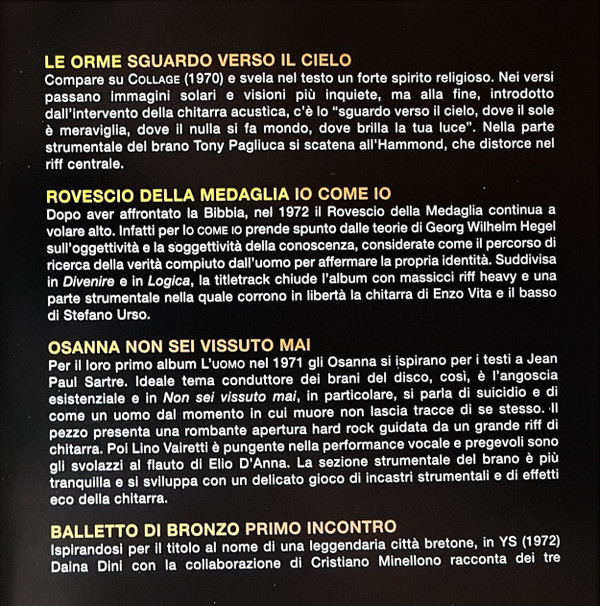 LE ORME SGUARDO VERSO IL CIELO
Compare su COLLAGE (1970) e svela nel testo un forte spirito religioso. Nei versi passano immagini solari e visioni più inquiete, ma alla fine, introdotto dall'intervento della chitarra acustica, c'è lo "sguardo verso il cielo, dove il sole è meraviglia, dove il nulla si fa mondo, dove brilla la tua luce". Nella parte strumentale del brano Tony Pagliuca si scatena all'Hammond, che distorce nel riff centrale.

ROVESCIO DELLA MEDAGLIA IO COME IO
Dopo aver affrontato la Bibbia, nel 1972 il Rovescio della Medaglia continua a volare alto. Infatti per IO COME IO prende spunto dalle teorie di Georg Wilhelm Hegel sull'oggettività e la soggettività della conoscenza, considerate come il percorso di ricerca della verità compiuto dall'uomo per affermare la propria identità. Suddivisa in Divenire e in Logica, la titletrack chiude l'album con massicci riff heavy e una parte strumentale nella quale corrono in libertà la chitarra di Enzo Vita e il basso di Stefano Urso.

OSANNA NON SEI VISSUTO MAI
Per il loro primo album L'UOMO nel 1971 gli Osanna si ispirano per i testi a Jean Paul Sartre. Ideale tema conduttore dei brani del disco, così, è l'angoscia esistenziale e in Non sei vissuto mai, in particolare, si parla di suicidio e di come un uomo dal momento in cui muore non lascia tracce di se stesso. Il pezzo presenta una rombante apertura hard rock guidata da un grande riff di chitarra. Poi Lino Vairetti è pungente nella performance vocale e pregevoli sono gli svolazzi al flauto di Elio D'Anna. La sezione strumentale del brano è più tranquilla e si sviluppa con un delicato gioco di incastri strumentali e di effetti eco della chitarra.

BALLETTO DI BRONZO PRIMO INCONTRO
Ispirandosi per il titolo al nome di una leggendaria città bretone, in YS (1972) Daina Dini con la collaborazione di Cristiano Minellono racconta dei tre